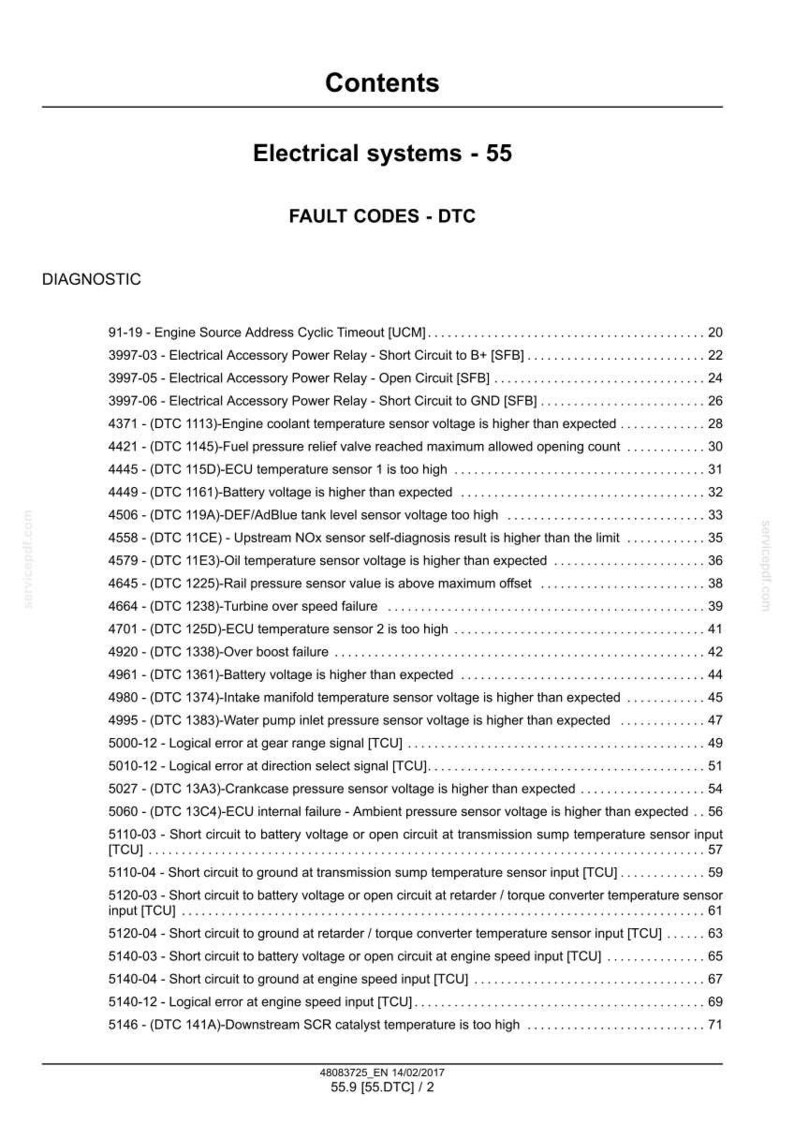 Contents

Electrical systems - 55

FAULT CODES - DTC

DIAGNOSTIC

91-19 - Engine Source Address Cyclic Timeout [UCM] 20
3997-03 - Electrical Accessory Power Relay - Short Circuit to B+ [SFB] 22
3997-05 - Electrical Accessory Power Relay - Open Circuit [SFB] 24
3997-06 - Electrical Accessory Power Relay - Short Circuit to GND [SFB] 26
4371 - (DTC 1113)-Engine coolant temperature sensor voltage is higher than expected 28
4421 - (DTC 1145)-Fuel pressure relief valve reached maximum allowed opening count 30
4445 - (DTC 115D)-ECU temperature sensor 1 is too high 31
4449 - (DTC 1161)-Battery voltage is higher than expected 32
4506 - (DTC 119A)-DEF/AdBlue tank level sensor voltage too high 33
4558 - (DTC 11CE) - Upstream NOx sensor self-diagnosis result is higher than the limit 35
4579 - (DTC 11E3)-Oil temperature sensor voltage is higher than expected 36
4645 - (DTC 1225)-Rail pressure sensor value is above maximum offset 38
4664 - (DTC 1238)-Turbine over speed failure 39
4701 - (DTC 125D)-ECU temperature sensor 2 is too high 41
4920 - (DTC 1338)-Over boost failure 42
4961 - (DTC 1361)-Battery voltage is higher than expected 44
4980 - (DTC 1374)-Intake manifold temperature sensor voltage is higher than expected 45
4995 - (DTC 1383)-Water pump inlet pressure sensor voltage is higher than expected 47
5000-12 - Logical error at gear range signal [TCU] 49
5010-12 - Logical error at direction select signal [TCU] 51
5027 - (DTC 13A3)-Crankcase pressure sensor voltage is higher than expected 54
5060 - (DTC 13C4)-ECU internal failure - Ambient pressure sensor voltage is higher than expected 56
5110-03 - Short circuit to battery voltage or open circuit at transmission sump temperature sensor input [TCU] 57
5110-04 - Short circuit to ground at transmission sump temperature sensor input [TCU] 59
5120-03 - Short circuit to battery voltage or open circuit at retarder / torque converter temperature sensor input [TCU] 61
5120-04 - Short circuit to ground at retarder / torque converter temperature sensor input [TCU] 63
5140-03 - Short circuit to battery voltage or open circuit at engine speed input [TCU] 65
5140-04 - Short circuit to ground at engine speed input [TCU] 67
5140-12 - Logical error at engine speed input [TCU] 69
5146 - (DTC 141A)-Downstream SCR catalyst temperature is too high 71

48083725_EN 14/02/2017
55.9 [55.DTC] / 2

servicepdf.com